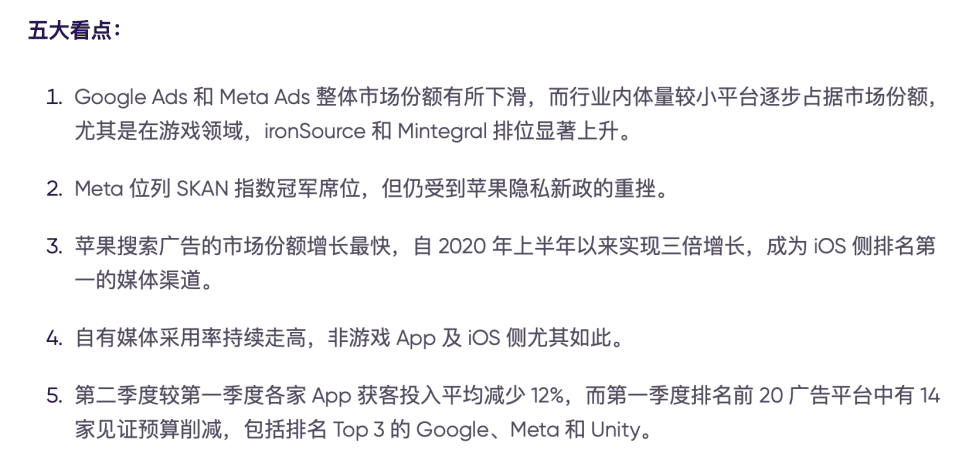 五大看点：

1. Google Ads 和 Meta Ads 整体市场份额有所下滑，而行业内体量较小平台逐步占据市场份额，尤其是在游戏领域，ironSource 和 Mintegral 排位显著上升。

2. Meta 位列 SKAN 指数冠军席位，但仍受到苹果隐私新政的重挫。

3. 苹果搜索广告的市场份额增长最快，自 2020 年上半年以来实现三倍增长，成为 iOS 侧排名第一的媒体渠道。

4. 自有媒体采用率持续走高，非游戏 App 及 iOS 侧尤其如此。

5. 第二季度较第一季度各家 App 获客投入平均减少 12%，而第一季度排名前 20 广告平台中有 14 家见证预算削减，包括排名 Top 3 的 Google、Meta 和 Unity。